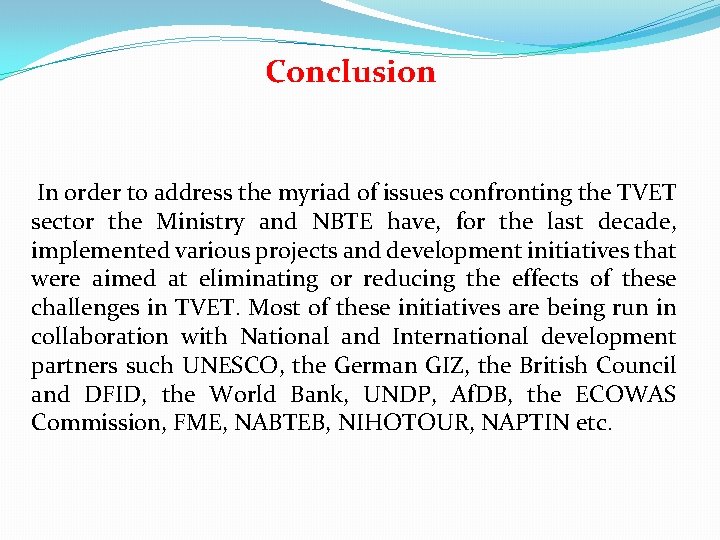 Conclusion

In order to address the myriad of issues confronting the TVET sector the Ministry and NBTE have, for the last decade, implemented various projects and development initiatives that were aimed at eliminating or reducing the effects of these challenges in TVET. Most of these initiatives are being run in collaboration with National and International development partners such UNESCO, the German GIZ, the British Council and DFID, the World Bank, UNDP, AfDB, the ECOWAS Commission, FME, NABTEB, NIHOTOUR, NAPTIN etc.